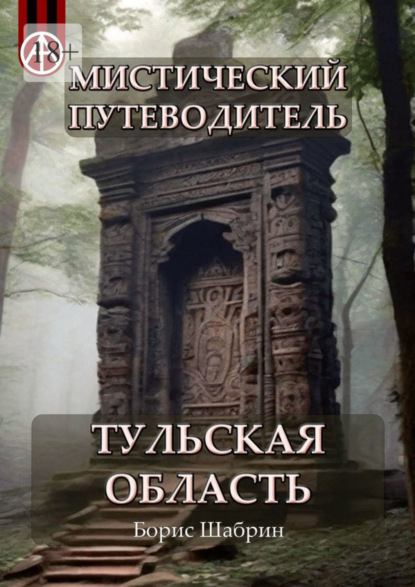 18+

МИСТИЧЕСКИЙ ПУТЕВОДИТЕЛЬ

ТУЛЬСКАЯ ОБЛАСТЬ

Борис Шабрин